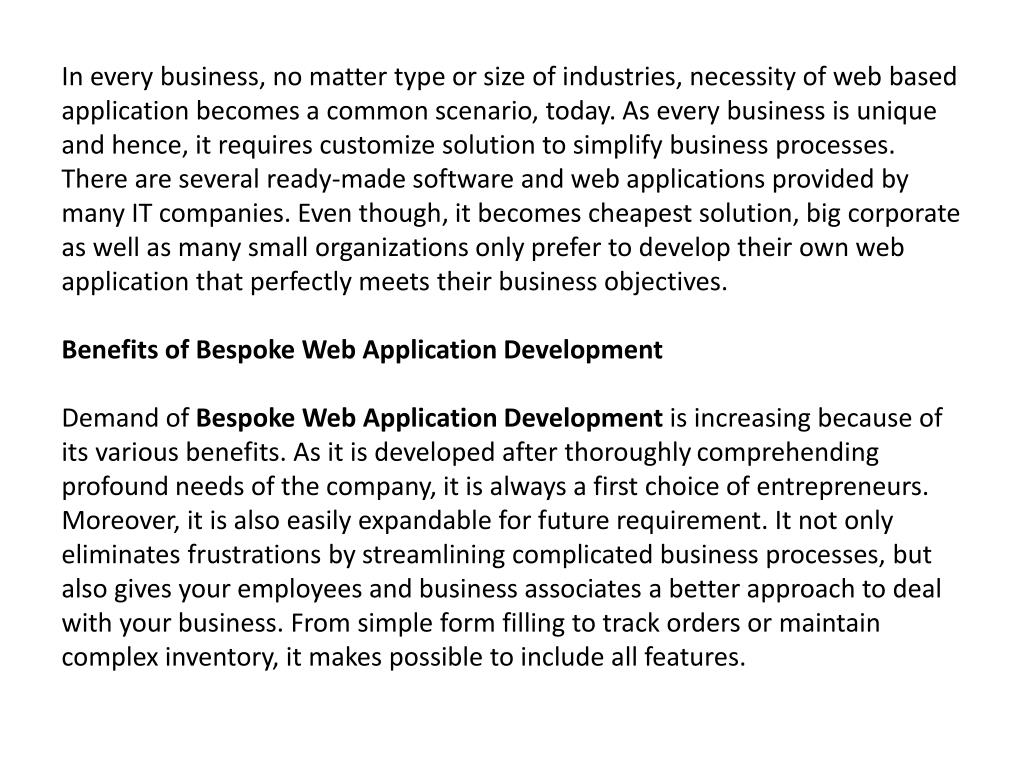 In every business, no matter type or size of industries, necessity of web based application becomes a common scenario, today. As every business is unique and hence, it requires customize solution to simplify business processes. There are several ready-made software and web applications provided by many IT companies. Even though, it becomes cheapest solution, big corporate as well as many small organizations only prefer to develop their own web application that perfectly meets their business objectives.

Benefits of Bespoke Web Application Development

Demand of Bespoke Web Application Development is increasing because of its various benefits. As it is developed after thoroughly comprehending profound needs of the company, it is always a first choice of entrepreneurs. Moreover, it is also easily expandable for future requirement. It not only eliminates frustrations by streamlining complicated business processes, but also gives your employees and business associates a better approach to deal with your business. From simple form filling to track orders or maintain complex inventory, it makes possible to include all features.